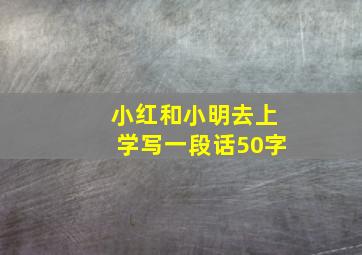 小红和小明去上学写一段话50字